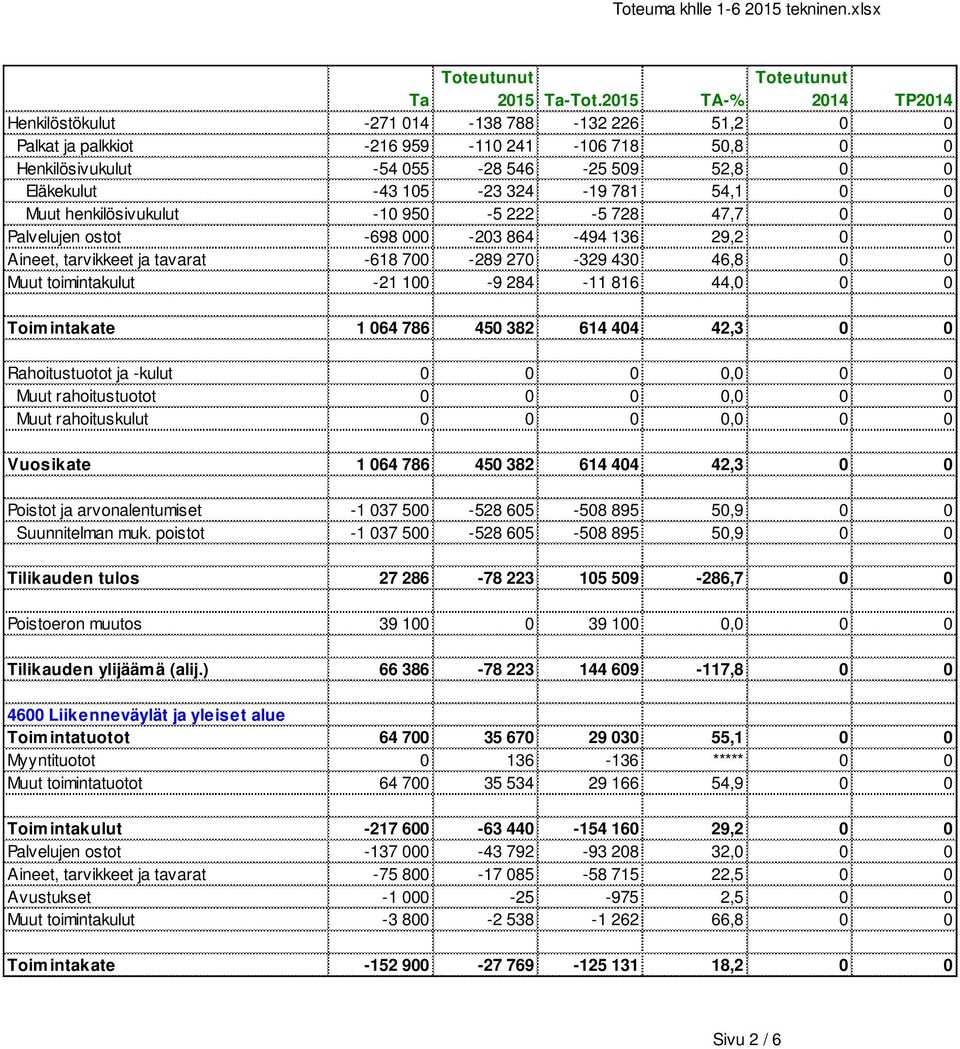 Toteuma khlle 1-6 2015 tekninen.xlsx

| | Ta | Toteutunut 2015 | Ta-Tot.2015 | TA-% | Toteutunut 2014 | TP2014 |
|---|---|---|---|---|---|---|
| Henkilöstökulut | -271 014 | -138 788 | -132 226 | 51,2 | 0 | 0 |
| Palkat ja palkkiot | -216 959 | -110 241 | -106 718 | 50,8 | 0 | 0 |
| Henkilösivukulut | -54 055 | -28 546 | -25 509 | 52,8 | 0 | 0 |
| Eläkekulut | -43 105 | -23 324 | -19 781 | 54,1 | 0 | 0 |
| Muut henkilösivukulut | -10 950 | -5 222 | -5 728 | 47,7 | 0 | 0 |
| Palvelujen ostot | -698 000 | -203 864 | -494 136 | 29,2 | 0 | 0 |
| Aineet, tarvikkeet ja tavarat | -618 700 | -289 270 | -329 430 | 46,8 | 0 | 0 |
| Muut toimintakulut | -21 100 | -9 284 | -11 816 | 44,0 | 0 | 0 |
| | | | | | | |
| Toimintakate | 1 064 786 | 450 382 | 614 404 | 42,3 | 0 | 0 |
| | | | | | | |
| Rahoitustuotot ja -kulut | 0 | 0 | 0 | 0,0 | 0 | 0 |
| Muut rahoitustuotot | 0 | 0 | 0 | 0,0 | 0 | 0 |
| Muut rahoituskulut | 0 | 0 | 0 | 0,0 | 0 | 0 |
| | | | | | | |
| Vuosikate | 1 064 786 | 450 382 | 614 404 | 42,3 | 0 | 0 |
| | | | | | | |
| Poistot ja arvonalentumiset | -1 037 500 | -528 605 | -508 895 | 50,9 | 0 | 0 |
| Suunnitelman muk. poistot | -1 037 500 | -528 605 | -508 895 | 50,9 | 0 | 0 |
| | | | | | | |
| Tilikauden tulos | 27 286 | -78 223 | 105 509 | -286,7 | 0 | 0 |
| | | | | | | |
| Poistoeron muutos | 39 100 | 0 | 39 100 | 0,0 | 0 | 0 |
| | | | | | | |
| Tilikauden ylijäämä (alij.) | 66 386 | -78 223 | 144 609 | -117,8 | 0 | 0 |
| | | | | | | |
| 4600 Liikenneväylät ja yleiset alue | | | | | | |
| Toimintatuotot | 64 700 | 35 670 | 29 030 | 55,1 | 0 | 0 |
| Myyntituotot | 0 | 136 | -136 | ***** | 0 | 0 |
| Muut toimintatuotot | 64 700 | 35 534 | 29 166 | 54,9 | 0 | 0 |
| | | | | | | |
| Toimintakulut | -217 600 | -63 440 | -154 160 | 29,2 | 0 | 0 |
| Palvelujen ostot | -137 000 | -43 792 | -93 208 | 32,0 | 0 | 0 |
| Aineet, tarvikkeet ja tavarat | -75 800 | -17 085 | -58 715 | 22,5 | 0 | 0 |
| Avustukset | -1 000 | -25 | -975 | 2,5 | 0 | 0 |
| Muut toimintakulut | -3 800 | -2 538 | -1 262 | 66,8 | 0 | 0 |
| | | | | | | |
| Toimintakate | -152 900 | -27 769 | -125 131 | 18,2 | 0 | 0 |

Sivu 2 / 6